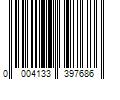 0 004133 397686